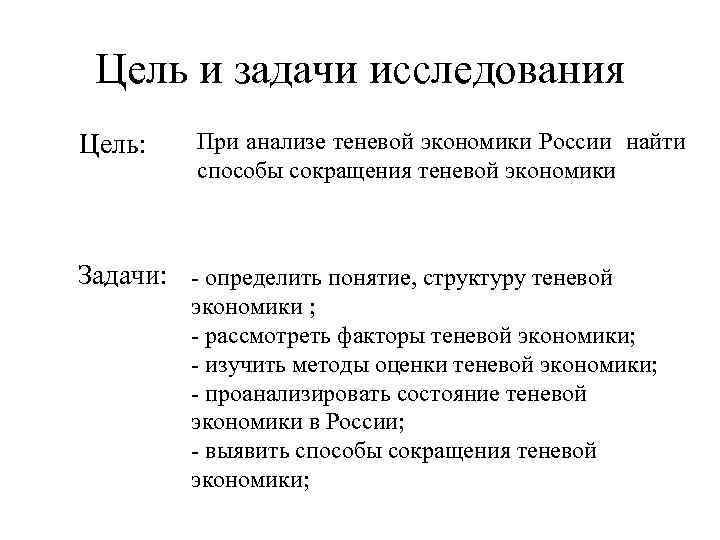 Цель и задачи исследования

Цель: При анализе теневой экономики России найти способы сокращения теневой экономики

Задачи: - определить понятие, структуру теневой экономики ;
- рассмотреть факторы теневой экономики;
- изучить методы оценки теневой экономики;
- проанализировать состояние теневой экономики в России;
- выявить способы сокращения теневой экономики;